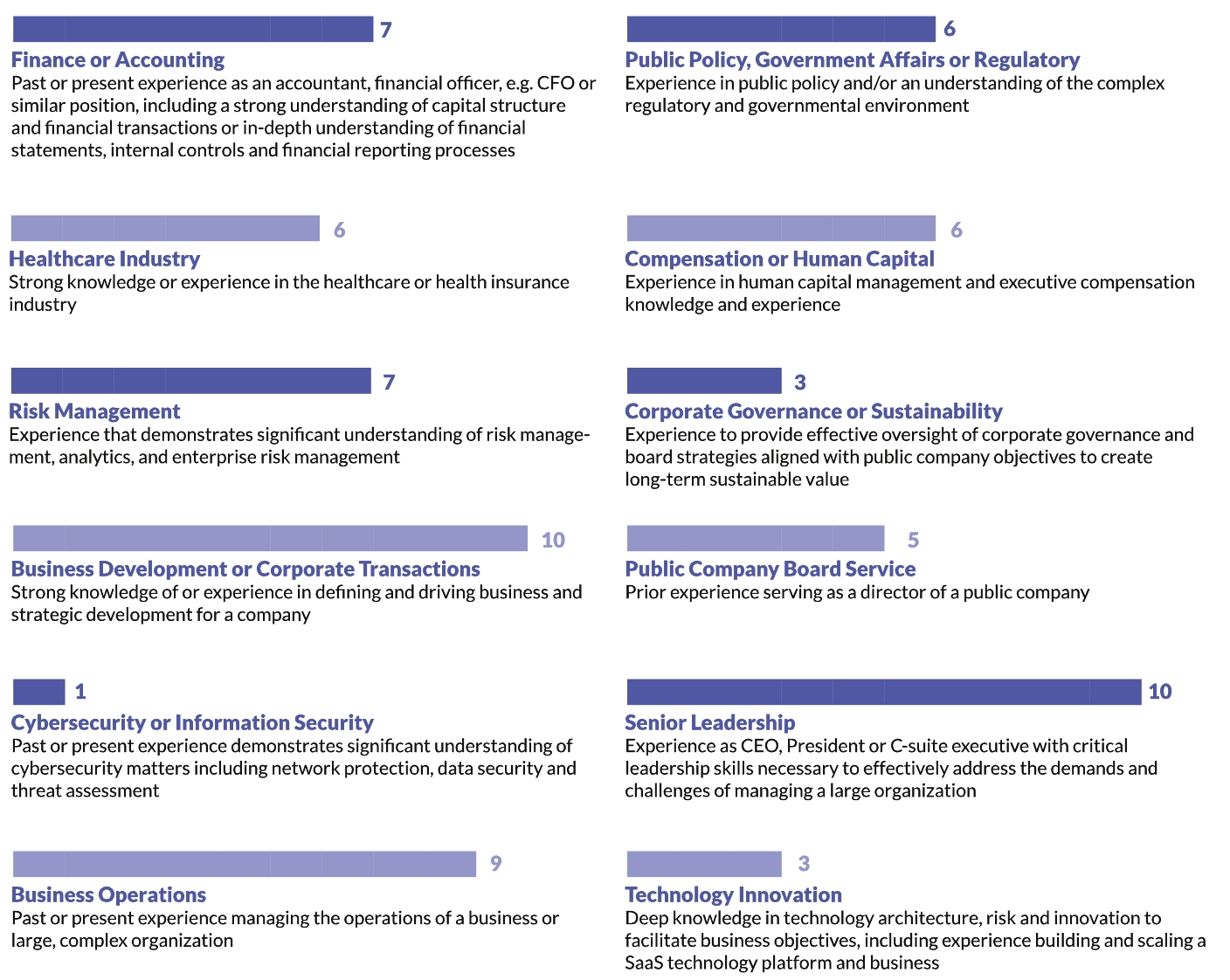 7
Finance or Accounting
Past or present experience as an accountant, financial officer, e.g. CFO or similar position, including a strong understanding of capital structure and financial transactions or in-depth understanding of financial statements, internal controls and financial reporting processes

6
Healthcare Industry
Strong knowledge or experience in the healthcare or health insurance industry

7
Risk Management
Experience that demonstrates significant understanding of risk management, analytics, and enterprise risk management

10
Business Development or Corporate Transactions
Strong knowledge of or experience in defining and driving business and strategic development for a company

1
Cybersecurity or Information Security
Past or present experience demonstrates significant understanding of cybersecurity matters including network protection, data security and threat assessment

9
Business Operations
Past or present experience managing the operations of a business or large, complex organization

6
Public Policy, Government Affairs or Regulatory
Experience in public policy and/or an understanding of the complex regulatory and governmental environment

6
Compensation or Human Capital
Experience in human capital management and executive compensation knowledge and experience

3
Corporate Governance or Sustainability
Experience to provide effective oversight of corporate governance and board strategies aligned with public company objectives to create long-term sustainable value

5
Public Company Board Service
Prior experience serving as a director of a public company

10
Senior Leadership
Experience as CEO, President or C-suite executive with critical leadership skills necessary to effectively address the demands and challenges of managing a large organization

3
Technology Innovation
Deep knowledge in technology architecture, risk and innovation to facilitate business objectives, including experience building and scaling a SaaS technology platform and business